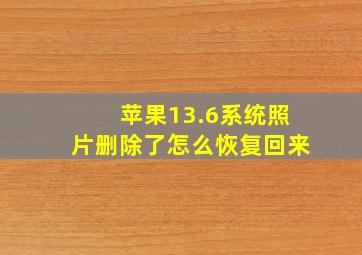 苹果13.6系统照片删除了怎么恢复回来